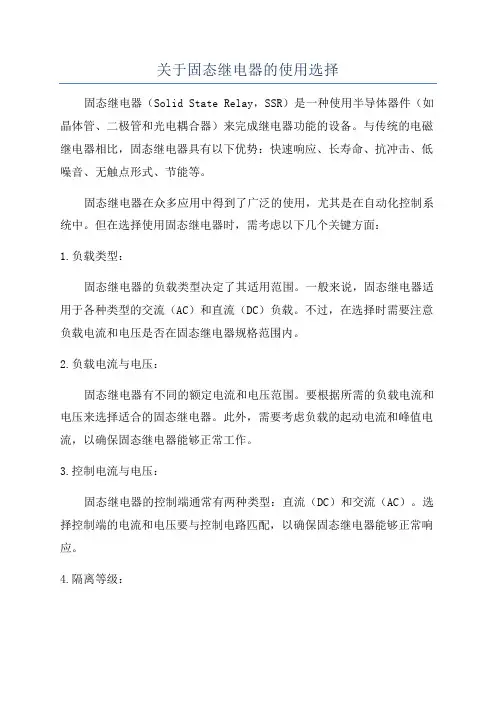 关于固态继电器的使用选择

固态继电器（Solid State Relay，SSR）是一种使用半导体器件（如晶体管、二极管和光电耦合器）来完成继电器功能的设备。与传统的电磁继电器相比，固态继电器具有以下优势：快速响应、长寿命、抗冲击、低噪音、无触点形式、节能等。

固态继电器在众多应用中得到了广泛的使用，尤其是在自动化控制系统中。但在选择使用固态继电器时，需考虑以下几个关键方面：

1.负载类型：

固态继电器的负载类型决定了其适用范围。一般来说，固态继电器适用于各种类型的交流（AC）和直流（DC）负载。不过，在选择时需要注意负载电流和电压是否在固态继电器规格范围内。

2.负载电流与电压：

固态继电器有不同的额定电流和电压范围。要根据所需的负载电流和电压来选择适合的固态继电器。此外，需要考虑负载的起动电流和峰值电流，以确保固态继电器能够正常工作。

3.控制电流与电压：

固态继电器的控制端通常有两种类型：直流（DC）和交流（AC）。选择控制端的电流和电压要与控制电路匹配，以确保固态继电器能够正常响应。

4.隔离等级：